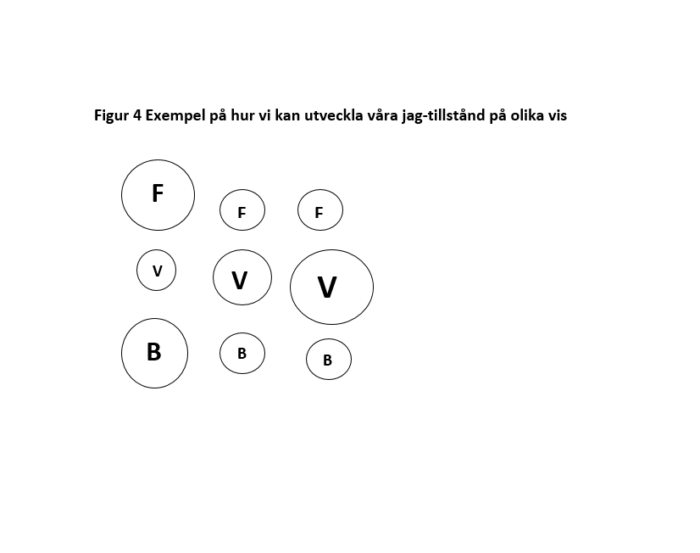 Figur 4 Exempel på hur vi kan utveckla våra jag-tillstånd på olika vis

F F F

V V V

B B B